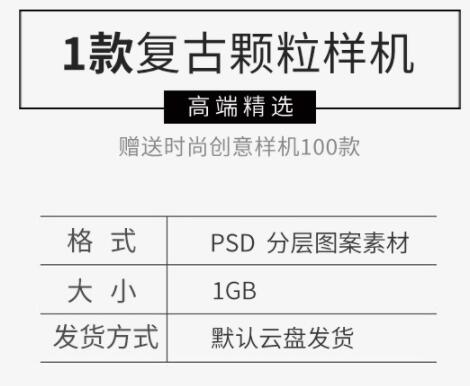 1款复古颗粒样机

高端精选

赠送时尚创意样机100款

| 格 式 | PSD 分层图案素材 |
|---|---|
| 大 小 | 1GB |
| 发货方式 | 默认云盘发货 |